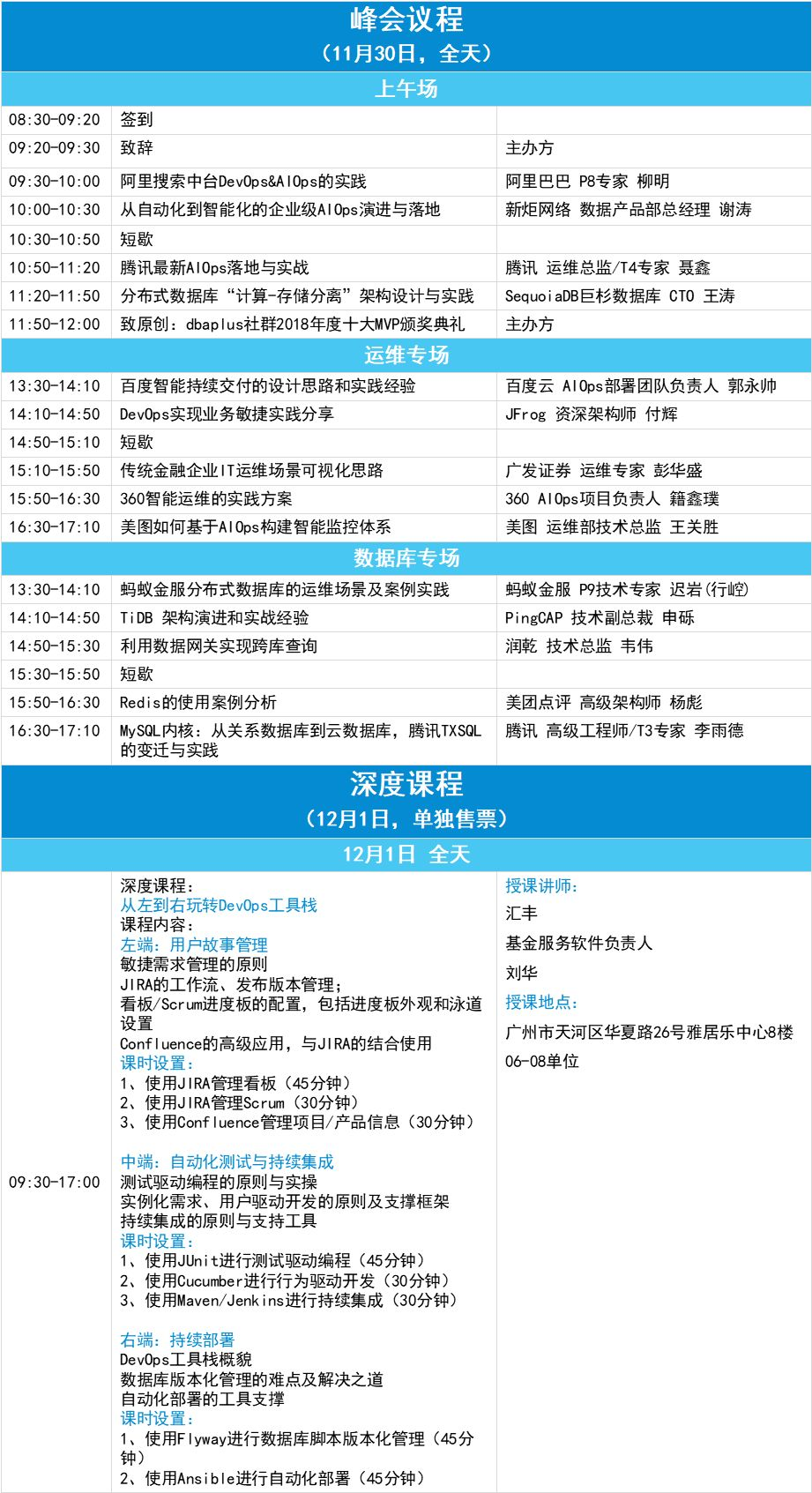 峰会议程
（11月30日，全天）

上午场

| | | |
|---|---|---|
| 08:30-09:20 | 签到 | |
| 09:20-09:30 | 致辞 | 主办方 |
| 09:30-10:00 | 阿里搜索中台DevOps&AIOps的实践 | 阿里巴巴 P8专家 柳明 |
| 10:00-10:30 | 从自动化到智能化的企业级AIOps演进与落地 | 新炬网络 数据产品部总经理 谢涛 |
| 10:30-10:50 | 短歇 | |
| 10:50-11:20 | 腾讯最新AIOps落地与实战 | 腾讯 运维总监/T4专家 聂鑫 |
| 11:20-11:50 | 分布式数据库“计算-存储分离”架构设计与实践 | SequoiaDB巨杉数据库 CTO 王涛 |
| 11:50-12:00 | 致原创：dbaplus社群2018年度十大MVP颁奖典礼 | 主办方 |

运维专场

| | | |
|---|---|---|
| 13:30-14:10 | 百度智能持续交付的设计思路和实践经验 | 百度云 AIOps部署团队负责人 郭永帅 |
| 14:10-14:50 | DevOps实现业务敏捷实践分享 | JFrog 资深架构师 付辉 |
| 14:50-15:10 | 短歇 | |
| 15:10-15:50 | 传统金融企业IT运维场景可视化思路 | 广发证券 运维专家 彭华盛 |
| 15:50-16:30 | 360智能运维的实践方案 | 360 AIOps项目负责人 籍鑫璞 |
| 16:30-17:10 | 美图如何基于AIOps构建智能监控体系 | 美图 运维部技术总监 王关胜 |

数据库专场

| | | |
|---|---|---|
| 13:30-14:10 | 蚂蚁金服分布式数据库的运维场景及案例实践 | 蚂蚁金服 P9技术专家 迟岩(行崆) |
| 14:10-14:50 | TiDB 架构演进和实战经验 | PingCAP 技术副总裁 申砾 |
| 14:50-15:30 | 利用数据网关实现跨库查询 | 润乾 技术总监 韦伟 |
| 15:30-15:50 | 短歇 | |
| 15:50-16:30 | Redis的使用案例分析 | 美团点评 高级架构师 杨彪 |
| 16:30-17:10 | MySQL内核：从关系数据库到云数据库，腾讯TXSQL的变迁与实践 | 腾讯 高级工程师/T3专家 李雨德 |

深度课程
（12月1日，单独售票）

12月1日 全天

09:30-17:00

深度课程：
从左到右玩转DevOps工具栈
课程内容：
左端：用户故事管理
敏捷需求管理的原则
JIRA的工作流、发布版本管理；
看板/Scrum进度板的配置，包括进度板外观和泳道设置
Confluence的高级应用，与JIRA的结合使用
课时设置：
1、使用JIRA管理看板（45分钟）
2、使用JIRA管理Scrum（30分钟）
3、使用Confluence管理项目/产品信息（30分钟）

中端：自动化测试与持续集成
测试驱动编程的原则与实操
实例化需求、用户驱动开发的原则及支撑框架
持续集成的原则与支持工具
课时设置：
1、使用JUnit进行测试驱动编程（45分钟）
2、使用Cucumber进行行为驱动开发（30分钟）
3、使用Maven/Jenkins进行持续集成（30分钟）

右端：持续部署
DevOps工具栈概貌
数据库版本化管理的难点及解决之道
自动化部署的工具支撑
课时设置：
1、使用Flyway进行数据库脚本版本化管理（45分钟）
2、使用Ansible进行自动化部署（45分钟）

授课讲师：
汇丰
基金服务软件负责人
刘华
授课地点：
广州市天河区华夏路26号雅居乐中心8楼06-08单位